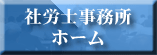 社労士事務所
ホーム